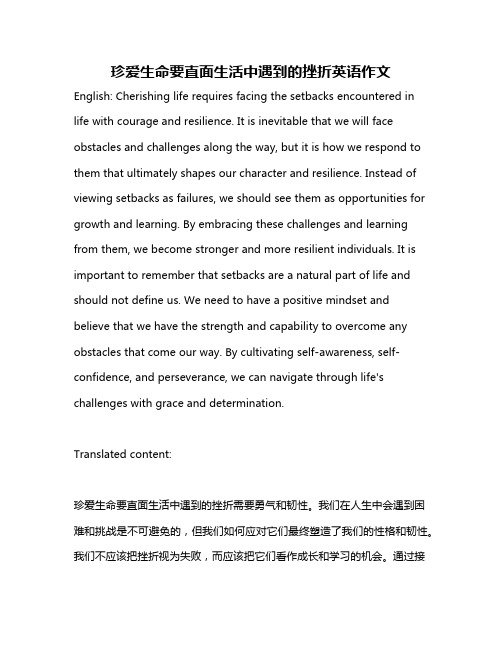 珍爱生命要直面生活中遇到的挫折英语作文

English: Cherishing life requires facing the setbacks encountered in life with courage and resilience. It is inevitable that we will face obstacles and challenges along the way, but it is how we respond to them that ultimately shapes our character and resilience. Instead of viewing setbacks as failures, we should see them as opportunities for growth and learning. By embracing these challenges and learning from them, we become stronger and more resilient individuals. It is important to remember that setbacks are a natural part of life and should not define us. We need to have a positive mindset and believe that we have the strength and capability to overcome any obstacles that come our way. By cultivating self-awareness, self-confidence, and perseverance, we can navigate through life's challenges with grace and determination.

Translated content:

珍爱生命要直面生活中遇到的挫折需要勇气和韧性。我们在人生中会遇到困难和挑战是不可避免的，但我们如何应对它们最终塑造了我们的性格和韧性。我们不应该把挫折视为失败，而应该把它们看作成长和学习的机会。通过接